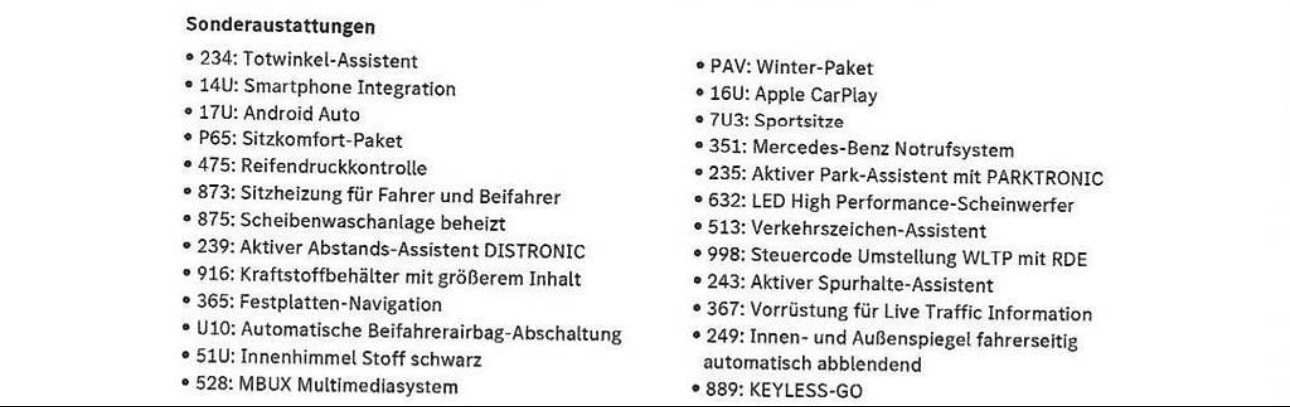 Sonderaustattungen

• 234: Totwinkel-Assistent
• 14U: Smartphone Integration
• 17U: Android Auto
• P65: Sitzkomfort-Paket
• 475: Reifendruckkontrolle
• 873: Sitzheizung für Fahrer und Beifahrer
• 875: Scheibenwaschanlage beheizt
• 239: Aktiver Abstands-Assistent DISTRONIC
• 916: Kraftstoffbehälter mit größerem Inhalt
• 365: Festplatten-Navigation
• U10: Automatische Beifahrerairbag-Abschaltung
• 51U: Innenhimmel Stoff schwarz
• 528: MBUX Multimediasystem

• PAV: Winter-Paket
• 16U: Apple CarPlay
• 7U3: Sportsitze
• 351: Mercedes-Benz Notrufsystem
• 235: Aktiver Park-Assistent mit PARKTRONIC
• 632: LED High Performance-Scheinwerfer
• 513: Verkehrszeichen-Assistent
• 998: Steuercode Umstellung WLTP mit RDE
• 243: Aktiver Spurhalte-Assistent
• 367: Vorrüstung für Live Traffic Information
• 249: Innen- und Außenspiegel fahrerseitig automatisch abblendend
• 889: KEYLESS-GO